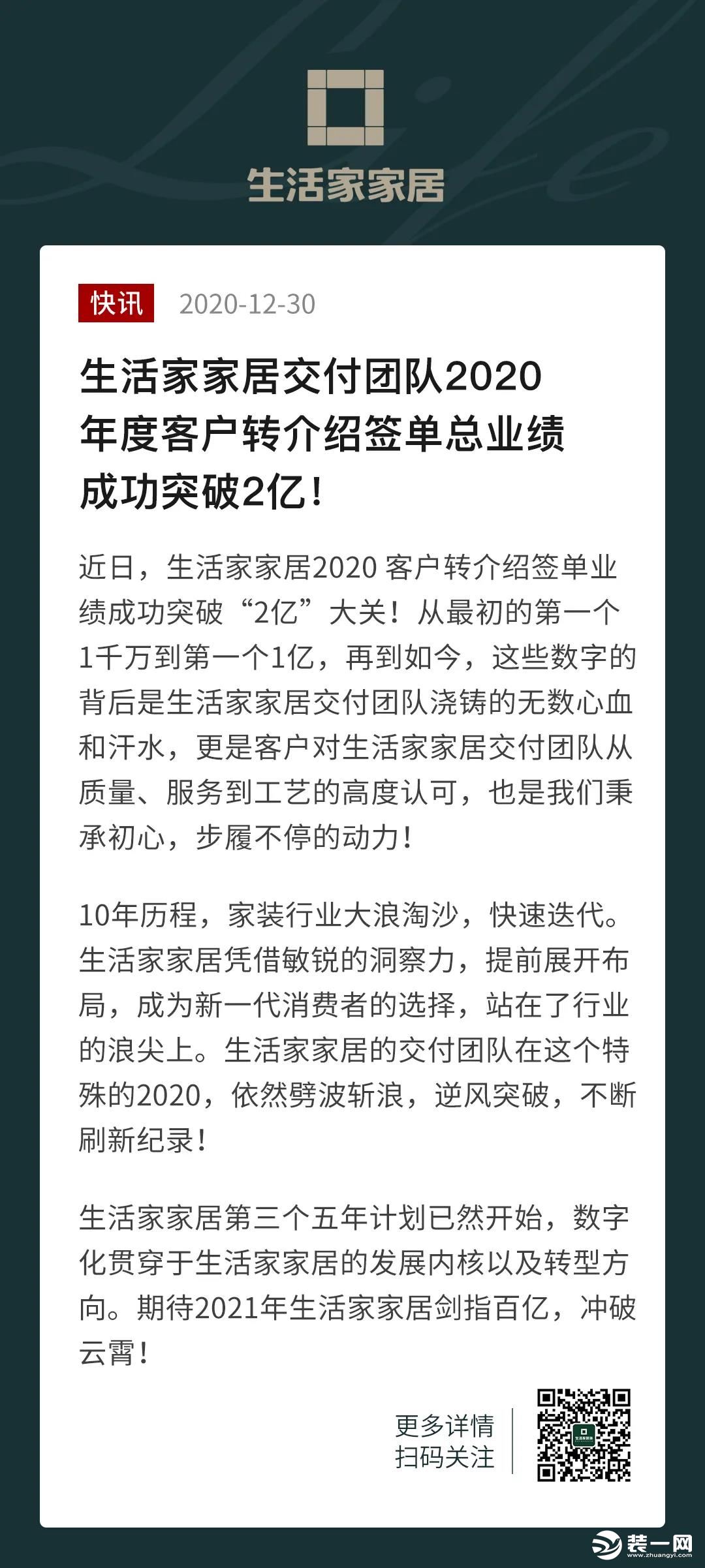 Life

生活家家居

快讯 2020-12-30

生活家家居交付团队2020年度客户转介绍签单总业绩成功突破2亿！

近日，生活家家居2020 客户转介绍签单业绩成功突破“2亿”大关！从最初的第一个1千万到第一个1亿，再到如今，这些数字的背后是生活家家居交付团队浇铸的无数心血和汗水，更是客户对生活家家居交付团队从质量、服务到工艺的高度认可，也是我们秉承初心，步履不停的动力！

10年历程，家装行业大浪淘沙，快速迭代。生活家家居凭借敏锐的洞察力，提前展开布局，成为新一代消费者的选择，站在了行业的浪尖上。生活家家居的交付团队在这个特殊的2020，依然劈波斩浪，逆风突破，不断刷新纪录！

生活家家居第三个五年计划已然开始，数字化贯穿于生活家家居的发展内核以及转型方向。期待2021年生活家家居剑指百亿，冲破云霄！

更多详情
扫码关注

装一网
www.zhuangyi.com